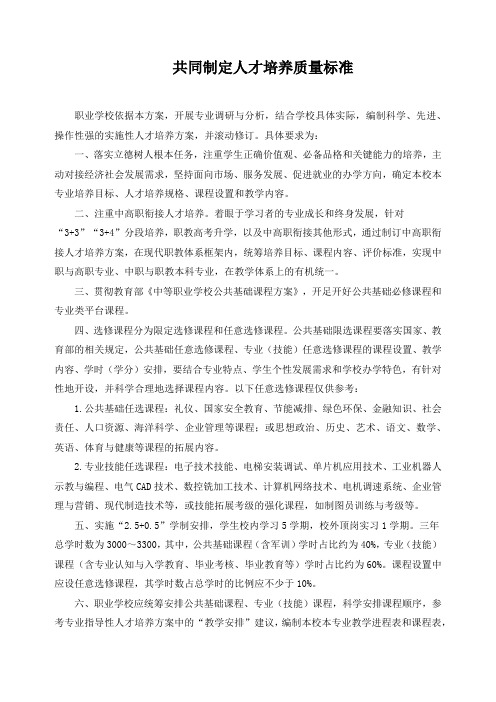 共同制定人才培养质量标准

职业学校依据本方案，开展专业调研与分析，结合学校具体实际，编制科学、先进、操作性强的实施性人才培养方案，并滚动修订。具体要求为：

一、落实立德树人根本任务，注重学生正确价值观、必备品格和关键能力的培养，主动对接经济社会发展需求，坚持面向市场、服务发展、促进就业的办学方向，确定本校本专业培养目标、人才培养规格、课程设置和教学内容。

二、注重中高职衔接人才培养。着眼于学习者的专业成长和终身发展，针对“3+3”“3+4”分段培养，职教高考升学，以及中高职衔接其他形式，通过制订中高职衔接人才培养方案，在现代职教体系框架内，统筹培养目标、课程内容、评价标准，实现中职与高职专业、中职与职教本科专业，在教学体系上的有机统一。

三、贯彻教育部《中等职业学校公共基础课程方案》，开足开好公共基础必修课程和专业类平台课程。

四、选修课程分为限定选修课程和任意选修课程。公共基础限选课程要落实国家、教育部的相关规定，公共基础任意选修课程、专业（技能）任意选修课程的课程设置、教学内容、学时（学分）安排，要结合专业特点、学生个性发展需求和学校办学特色，有针对性地开设，并科学合理地选择课程内容。以下任意选修课程仅供参考：

1.公共基础任选课程：礼仪、国家安全教育、节能减排、绿色环保、金融知识、社会责任、人口资源、海洋科学、企业管理等课程；或思想政治、历史、艺术、语文、数学、英语、体育与健康等课程的拓展内容。

2.专业技能任选课程：电子技术技能、电梯安装调试、单片机应用技术、工业机器人示教与编程、电气CAD技术、数控铣加工技术、计算机网络技术、电机调速系统、企业管理与营销、现代制造技术等，或技能拓展考级的强化课程，如制图员训练与考级等。

五、实施“2.5+0.5”学制安排，学生校内学习5学期，校外顶岗实习1学期。三年总学时数为3000～3300，其中，公共基础课程（含军训）学时占比约为40%，专业（技能）课程（含专业认知与入学教育、毕业考核、毕业教育等）学时占比约为60%。课程设置中应设任意选修课程，其学时数占总学时的比例应不少于10%。

六、职业学校应统筹安排公共基础课程、专业（技能）课程，科学安排课程顺序，参考专业指导性人才培养方案中的“教学安排”建议，编制本校本专业教学进程表和课程表，